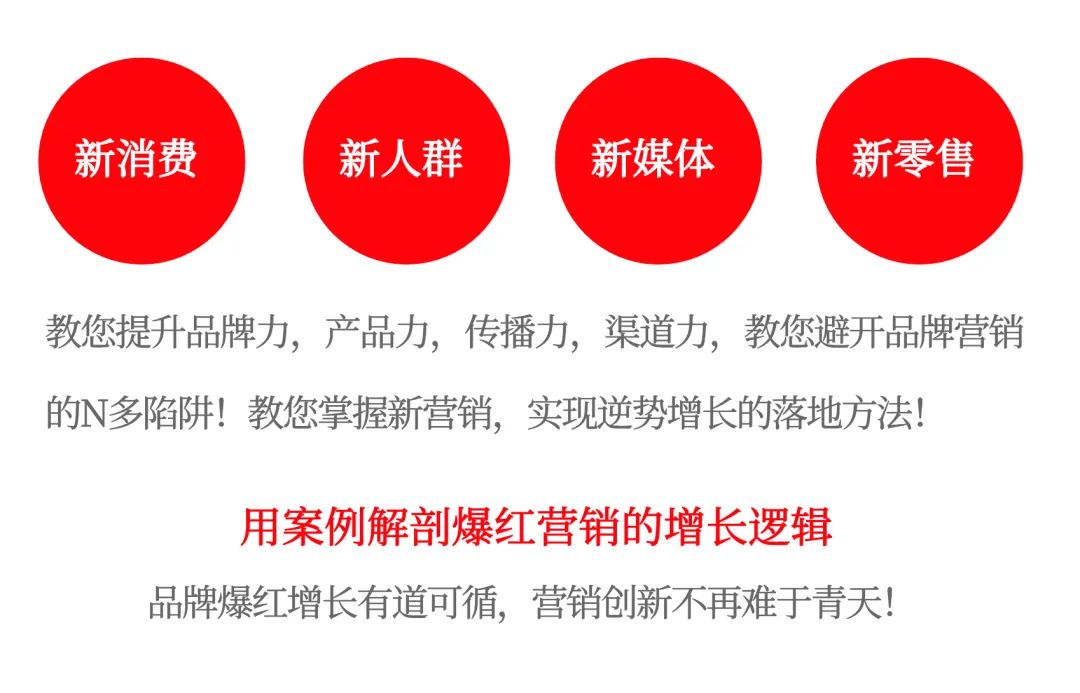 新消费

新人群

新媒体

新零售

教您提升品牌力，产品力，传播力，渠道力，教您避开品牌营销的N多陷阱！教您掌握新营销，实现逆势增长的落地方法！

用案例解剖爆红营销的增长逻辑

品牌爆红增长有道可循，营销创新不再难于青天！